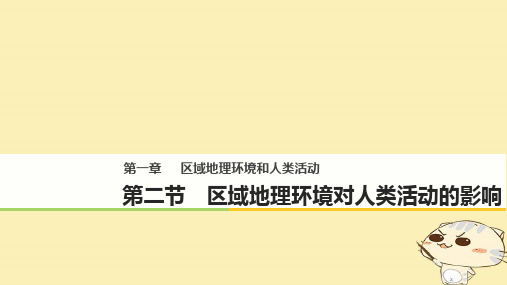 第一章　区域地理环境和人类活动

第二节　区域地理环境对人类活动的影响